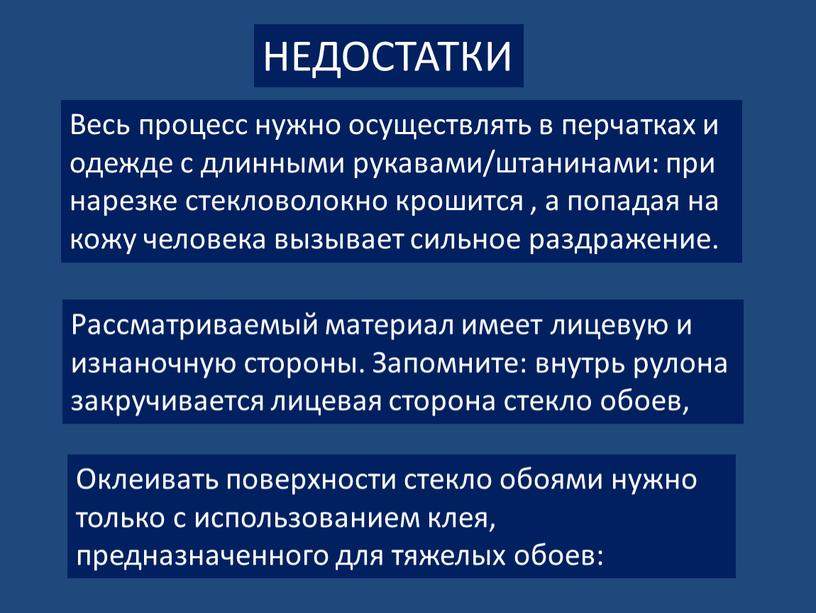 НЕДОСТАТКИ

Весь процесс нужно осуществлять в перчатках и одежде с длинными рукавами/штанинами: при нарезке стекловолокно крошится , а попадая на кожу человека вызывает сильное раздражение.

Рассматриваемый материал имеет лицевую и изнаночную стороны. Запомните: внутрь рулона закручивается лицевая сторона стекло обоев,

Оклеивать поверхности стекло обоями нужно только с использованием клея, предназначенного для тяжелых обоев: